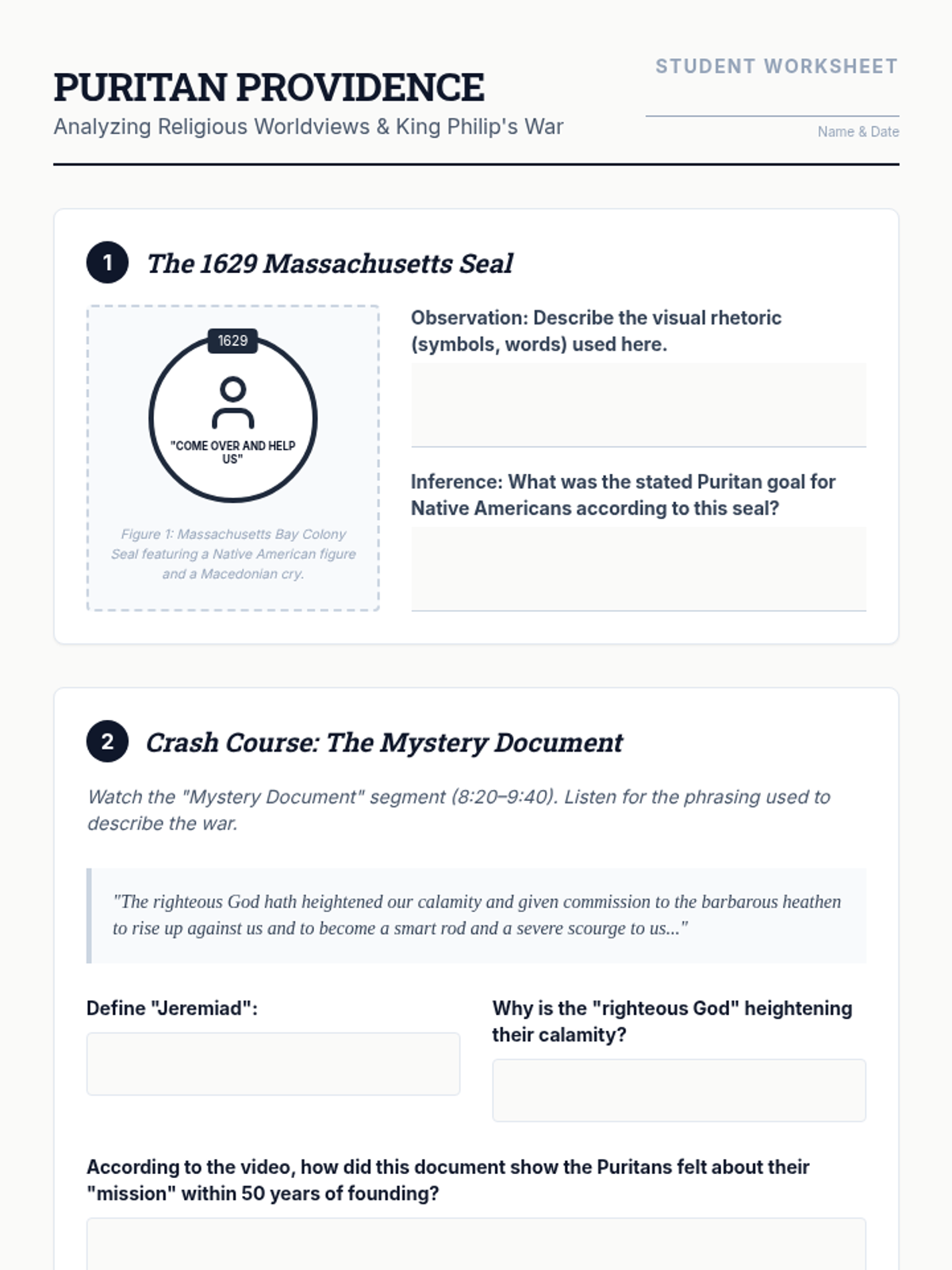 PURITAN PROVIDENCE
Analyzing Religious Worldviews & King Philip's War

STUDENT WORKSHEET

Name & Date

1 The 1629 Massachusetts Seal

1629
"COME OVER AND HELP US"

Figure 1: Massachusetts Bay Colony Seal featuring a Native American figure and a Macedonian cry.

Observation: Describe the visual rhetoric (symbols, words) used here.

Inference: What was the stated Puritan goal for Native Americans according to this seal?

2 Crash Course: The Mystery Document

Watch the "Mystery Document" segment (8:20–9:40). Listen for the phrasing used to describe the war.

"The righteous God hath heightened our calamity and given commission to the barbarous heathen to rise up against us and to become a smart rod and a severe scourge to us..."

Define "Jeremiad":

Why is the "righteous God" heightening their calamity?

According to the video, how did this document show the Puritans felt about their "mission" within 50 years of founding?